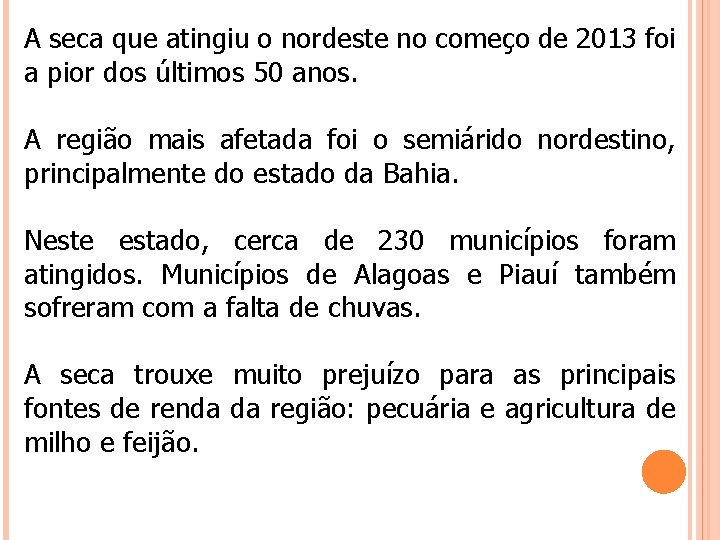 A seca que atingiu o nordeste no começo de 2013 foi a pior dos últimos 50 anos.

A região mais afetada foi o semiárido nordestino, principalmente do estado da Bahia.

Neste estado, cerca de 230 municípios foram atingidos. Municípios de Alagoas e Piauí também sofreram com a falta de chuvas.

A seca trouxe muito prejuízo para as principais fontes de renda da região: pecuária e agricultura de milho e feijão.